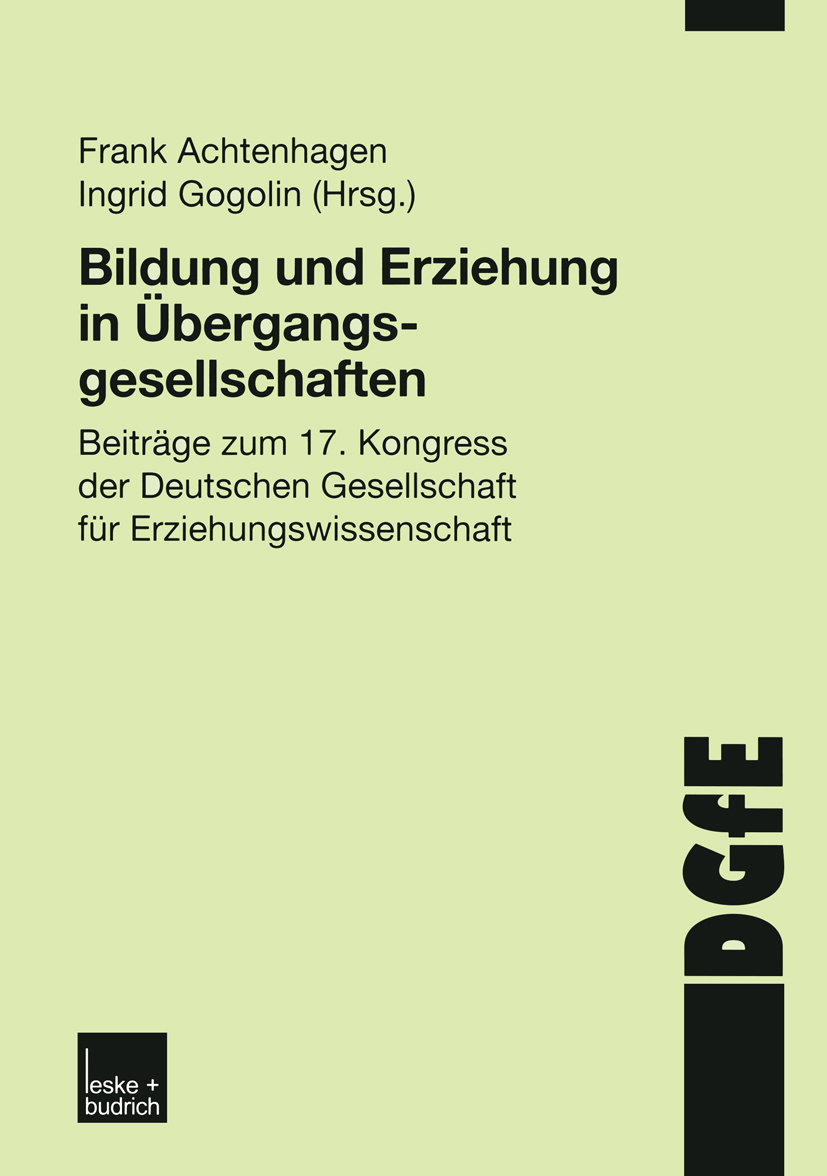 Frank Achtenhagen
Ingrid Gogolin (Hrsg.)

Bildung und Erziehung in Übergangsgesellschaften

Beiträge zum 17. Kongress der Deutschen Gesellschaft für Erziehungswissenschaft

DGfE

leske + budrich